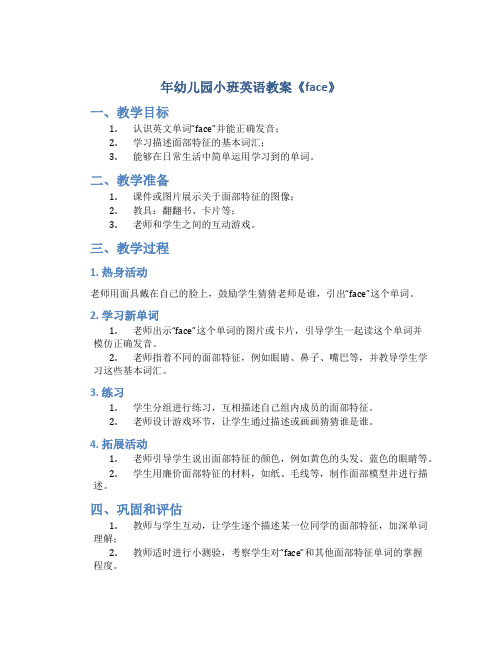 年幼儿园小班英语教案《face》

一、教学目标

1. 认识英文单词"face"并能正确发音；
2. 学习描述面部特征的基本词汇；
3. 能够在日常生活中简单运用学习到的单词。

二、教学准备

1. 课件或图片展示关于面部特征的图像；
2. 教具：翻翻书、卡片等；
3. 老师和学生之间的互动游戏。

三、教学过程

1. 热身活动

老师用面具戴在自己的脸上，鼓励学生猜猜老师是谁，引出"face"这个单词。

2. 学习新单词

1. 老师出示"face"这个单词的图片或卡片，引导学生一起读这个单词并模仿正确发音。
2. 老师指着不同的面部特征，例如眼睛、鼻子、嘴巴等，并教导学生学习这些基本词汇。

3. 练习

1. 学生分组进行练习，互相描述自己组内成员的面部特征。
2. 老师设计游戏环节，让学生通过描述或画画猜猜谁是谁。

4. 拓展活动

1. 老师引导学生说出面部特征的颜色，例如黄色的头发、蓝色的眼睛等。
2. 学生用廉价面部特征的材料，如纸、毛线等，制作面部模型并进行描述。

四、巩固和评估

1. 教师与学生互动，让学生逐个描述某一位同学的面部特征，加深单词理解；
2. 教师适时进行小测验，考察学生对"face"和其他面部特征单词的掌握程度。